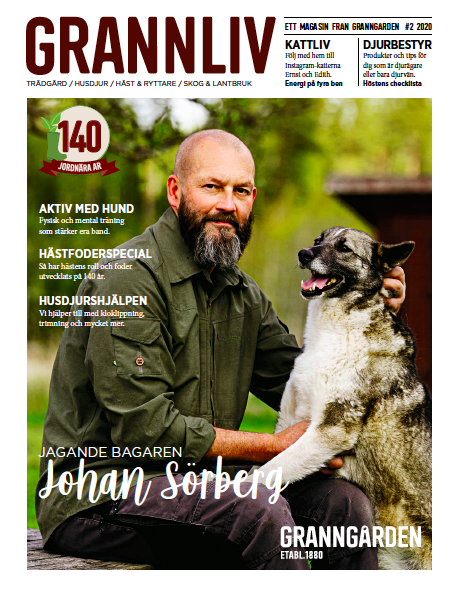 GRANNLIV

TRÄDGÅRD / HUSDJUR / HÄST & RYTTARE / SKOG & LANTBRUK

ETT MAGASIN FRÅN GRANNGÅRDEN #2 2020

KATTLIV
Följ med hem till Instagram-katterna Ernst och Edith.
Energi på fyra ben

DJURBESTYR
Produkter och tips för dig som är djurägare eller bara djurvän.
Höstens checklista

140
JORDNÄRA ÅR

AKTIV MED HUND
Fysisk och mental träning som stärker era band.

HÄSTFODERSPECIAL
Så har hästens roll och foder utvecklats på 140 år.

HUSDJURSHJÄLPEN
Vi hjälper till med kloklippning, trimning och mycket mer.

JAGANDE BAGAREN
Johan Sörberg

GRANNGÅRDEN
ETABL.1880